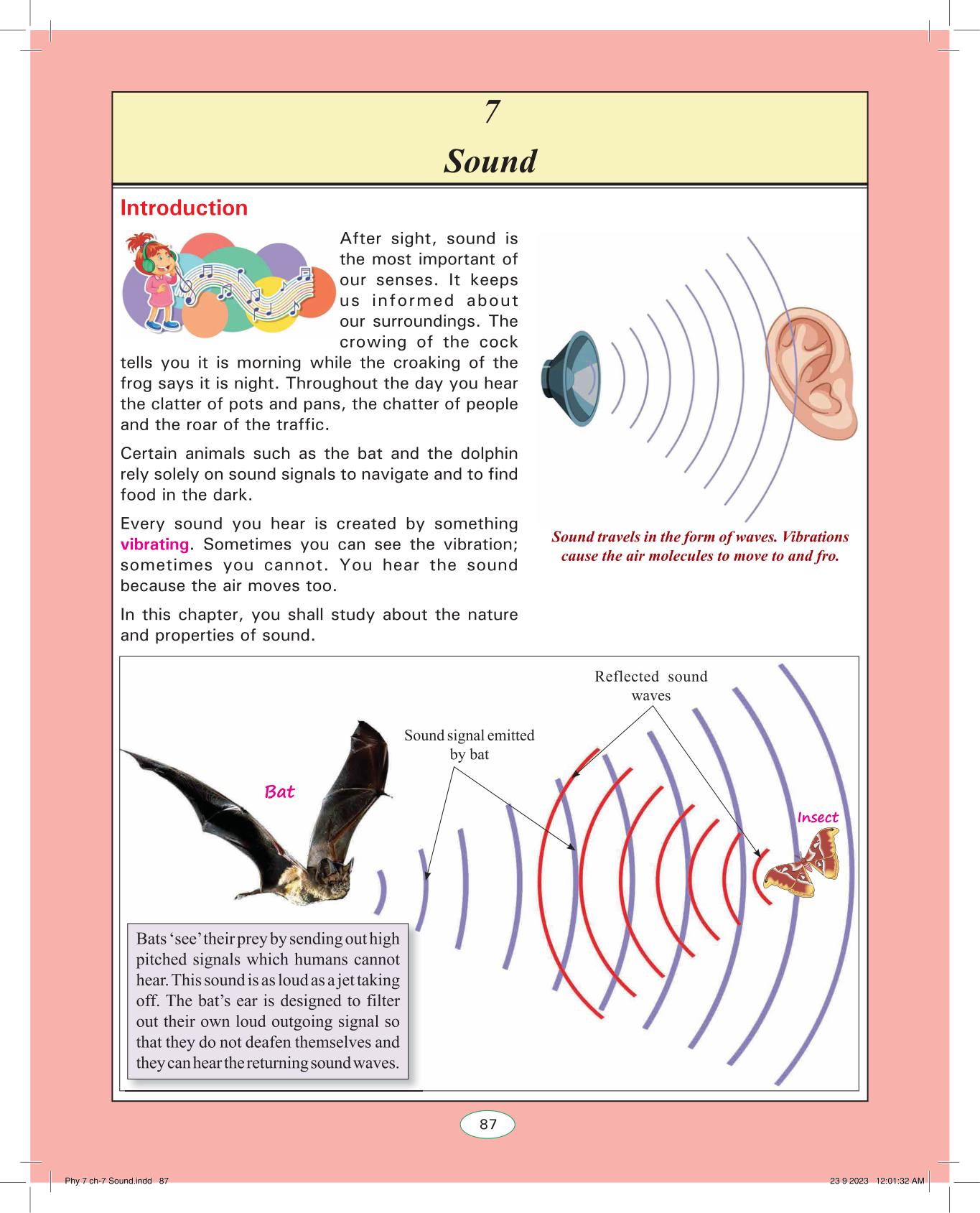 7

Sound

Introduction

After sight, sound is the most important of our senses. It keeps us informed about our surroundings. The crowing of the cock tells you it is morning while the croaking of the frog says it is night. Throughout the day you hear the clatter of pots and pans, the chatter of people and the roar of the traffic.

Certain animals such as the bat and the dolphin rely solely on sound signals to navigate and to find food in the dark.

Every sound you hear is created by something vibrating. Sometimes you can see the vibration; sometimes you cannot. You hear the sound because the air moves too.

In this chapter, you shall study about the nature and properties of sound.

Sound travels in the form of waves. Vibrations cause the air molecules to move to and fro.

Reflected sound waves

Sound signal emitted by bat

Bat

Insect

Bats 'see' their prey by sending out high pitched signals which humans cannot hear. This sound is as loud as a jet taking off. The bat's ear is designed to filter out their own loud outgoing signal so that they do not deafen themselves and they can hear the returning sound waves.

87

Phy 7 ch-7 Sound.indd 87

23 9 2023 12:01:32 AM